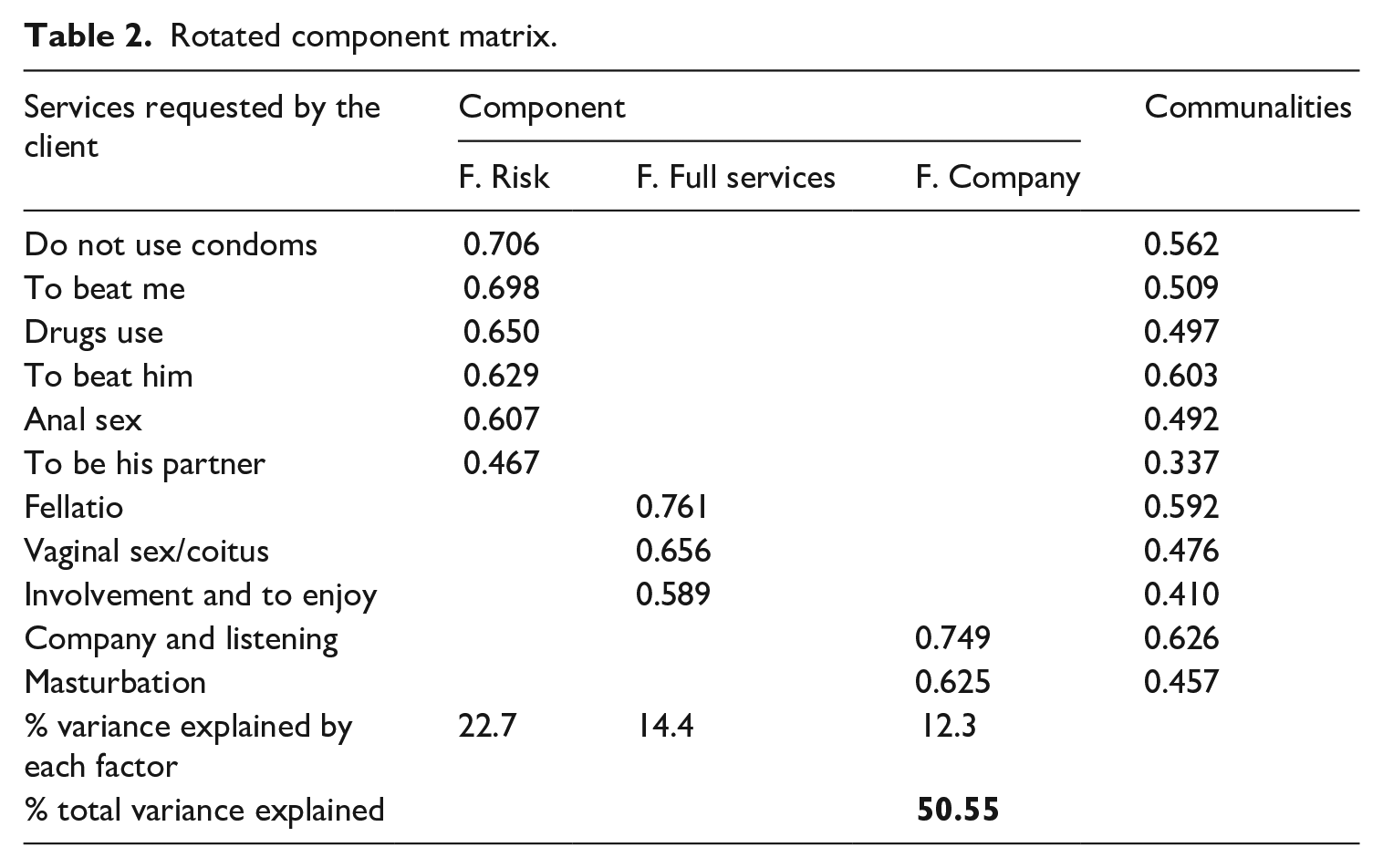 Table 2. Rotated component matrix.

| Services requested by the client | Component |  |  | Communalities |
|---|---|---|---|---|
|  | F. Risk | F. Full services | F. Company |  |
| Do not use condoms | 0.706 |  |  | 0.562 |
| To beat me | 0.698 |  |  | 0.509 |
| Drugs use | 0.650 |  |  | 0.497 |
| To beat him | 0.629 |  |  | 0.603 |
| Anal sex | 0.607 |  |  | 0.492 |
| To be his partner | 0.467 |  |  | 0.337 |
| Fellatio |  | 0.761 |  | 0.592 |
| Vaginal sex/coitus |  | 0.656 |  | 0.476 |
| Involvement and to enjoy |  | 0.589 |  | 0.410 |
| Company and listening |  |  | 0.749 | 0.626 |
| Masturbation |  |  | 0.625 | 0.457 |
| % variance explained by each factor | 22.7 | 14.4 | 12.3 |  |
| % total variance explained |  |  | 50.55 |  |